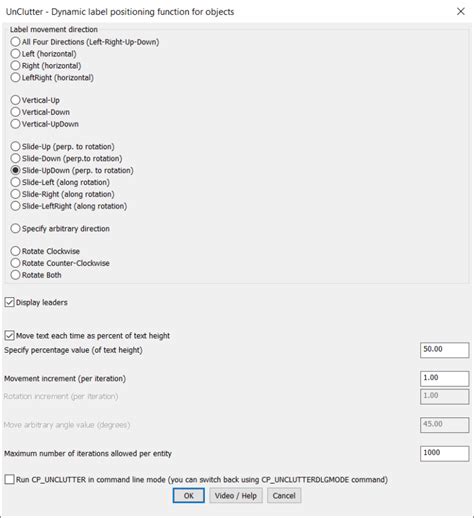 UnClutter - Dynamic label positioning function for objects

Label movement direction
All Four Directions (Left-Right-Up-Down)
Left (horizontal)
Right (horizontal)
LeftRight (horizontal)

Vertical-Up
Vertical-Down
Vertical-UpDown

Slide-Up (perp. to rotation)
Slide-Down (perp.to rotation)
Slide-UpDown (perp. to rotation)
Slide-Left (along rotation)
Slide-Right (along rotation)
Slide-LeftRight (along rotation)

Specify arbitrary direction

Rotate Clockwise
Rotate Counter-Clockwise
Rotate Both

Display leaders

Move text each time as percent of text height
Specify percentage value (of text height) 50.00

Movement increment (per iteration) 1.00
Rotation increment (per iteration) 1.00

Move arbitrary angle value (degrees) 45.00

Maximum number of iterations allowed per entity 1000

Run CP_UNCLUTTER in command line mode (you can switch back using CP_UNCLUTTERDLGMODE command)
OK Video / Help Cancel